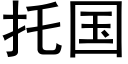 托国